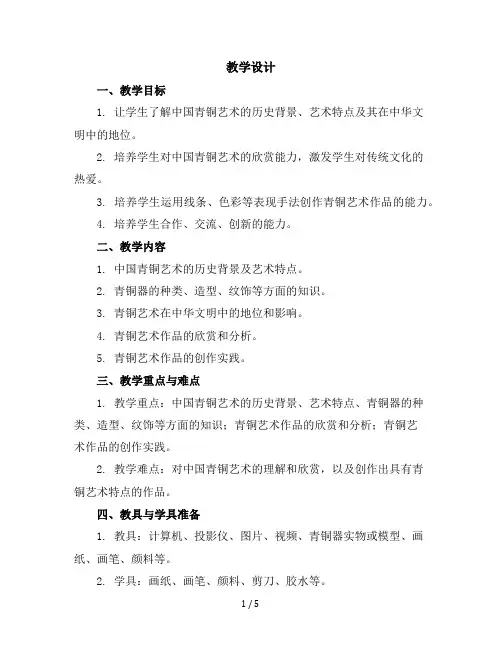 教学设计

一、教学目标

1. 让学生了解中国青铜艺术的历史背景、艺术特点及其在中华文明中的地位。

2. 培养学生对中国青铜艺术的欣赏能力，激发学生对传统文化的热爱。

3. 培养学生运用线条、色彩等表现手法创作青铜艺术作品的能力。

4. 培养学生合作、交流、创新的能力。

二、教学内容

1. 中国青铜艺术的历史背景及艺术特点。

2. 青铜器的种类、造型、纹饰等方面的知识。

3. 青铜艺术在中华文明中的地位和影响。

4. 青铜艺术作品的欣赏和分析。

5. 青铜艺术作品的创作实践。

三、教学重点与难点

1. 教学重点：中国青铜艺术的历史背景、艺术特点、青铜器的种类、造型、纹饰等方面的知识；青铜艺术作品的欣赏和分析；青铜艺术作品的创作实践。

2. 教学难点：对中国青铜艺术的理解和欣赏，以及创作出具有青铜艺术特点的作品。

四、教具与学具准备

1. 教具：计算机、投影仪、图片、视频、青铜器实物或模型、画纸、画笔、颜料等。

2. 学具：画纸、画笔、颜料、剪刀、胶水等。

1 / 5